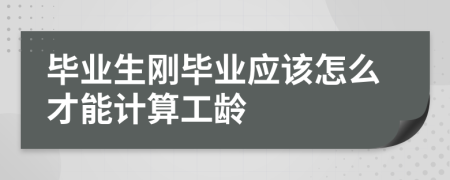 毕业生刚毕业应该怎么才能计算工龄